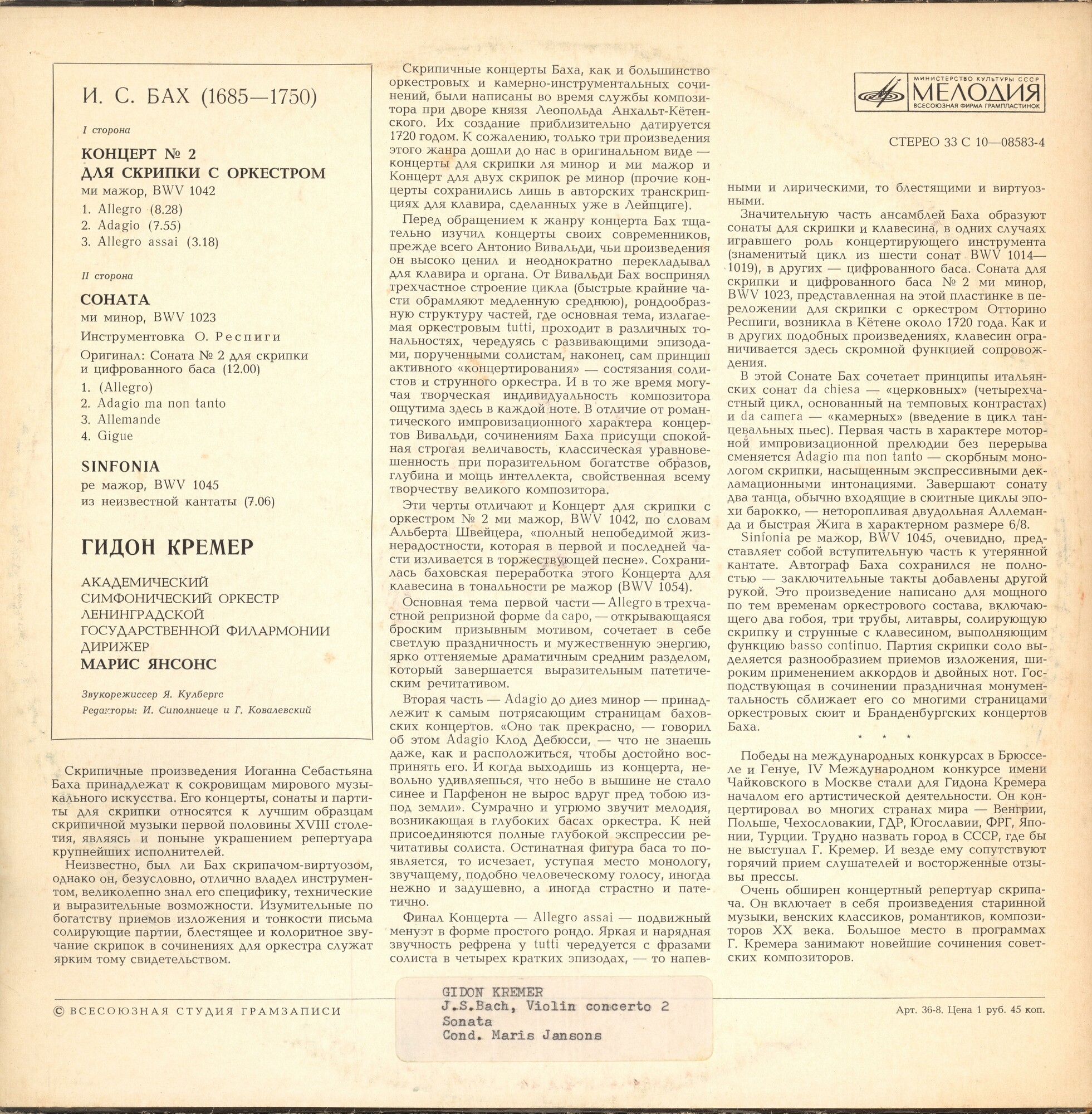 И. С. БАХ (1685—1750)

I сторона

КОНЦЕРТ № 2
ДЛЯ СКРИПКИ С ОРКЕСТРОМ
ми мажор, BWV 1042

1. Allegro (8.28)
2. Adagio (7.55)
3. Allegro assai (3.18)

II сторона

СОНАТА
ми минор, BWV 1023

Инструментовка О. Респиги

Оригинал: Соната № 2 для скрипки и цифрованного баса (12.00)

1. (Allegro)
2. Adagio ma non tanto
3. Allemande
4. Gigue

SINFONIA
ре мажор, BWV 1045
из неизвестной кантаты (7.06)

ГИДОН КРЕМЕР

АКАДЕМИЧЕСКИЙ
СИМФОНИЧЕСКИЙ ОРКЕСТР
ЛЕНИНГРАДСКОЙ
ГОСУДАРСТВЕННОЙ ФИЛАРМОНИИ
ДИРИЖЕР
МАРИС ЯНСОНС

Звукорежиссер Я. Кулбергс
Редакторы: И. Сиполниеце и Г. Ковалевский

Скрипичные произведения Иоганна Себастьяна Баха принадлежат к сокровищам мирового музыкального искусства. Его концерты, сонаты и партиты для скрипки относятся к лучшим образцам скрипичной музыки первой половины XVIII столетия, являясь и поныне украшением репертуара крупнейших исполнителей.

Неизвестно, был ли Бах скрипачом-виртуозом, однако он, безусловно, отлично владел инструментом, великолепно знал его специфику, технические и выразительные возможности. Изумительные по богатству приемов изложения и тонкости письма солирующие партии, блестящее и колоритное звучание скрипок в сочинениях для оркестра служат ярким тому свидетельством.

Скрипичные концерты Баха, как и большинство оркестровых и камерно-инструментальных сочинений, были написаны во время службы композитора при дворе князя Леопольда Анхальт-Кётенского. Их создание приблизительно датируется 1720 годом. К сожалению, только три произведения этого жанра дошли до нас в оригинальном виде — концерты для скрипки ля минор и ми мажор и Концерт для двух скрипок ре минор (прочие концерты сохранились лишь в авторских транскрипциях для клавира, сделанных уже в Лейпциге).

Перед обращением к жанру концерта Бах тщательно изучил концерты своих современников, прежде всего Антонио Вивальди, чьи произведения он высоко ценил и неоднократно перекладывал для клавира и органа. От Вивальди Бах воспринял трехчастное строение цикла (быстрые крайние части обрамляют медленную среднюю), рондообразную структуру частей, где основная тема, излагаемая оркестровым tutti, проходит в различных тональностях, чередуясь с развивающими эпизодами, порученными солистам, наконец, сам принцип активного «концертирования» — состязания солистов и струнного оркестра. И в то же время могучая творческая индивидуальность композитора ощутима здесь в каждой ноте. В отличие от романтического импровизационного характера концертов Вивальди, сочинениям Баха присущи спокойная строгая величавость, классическая уравновешенность при поразительном богатстве образов, глубина и мощь интеллекта, свойственная всему творчеству великого композитора.

Эти черты отличают и Концерт для скрипки с оркестром № 2 ми мажор, BWV 1042, по словам Альберта Швейцера, «полный непобедимой жизнерадостности, которая в первой и последней части изливается в торжествующей песне». Сохранилась баховская переработка этого Концерта для клавесина в тональности ре мажор (BWV 1054).

Основная тема первой части — Allegro в трехчастной репризной форме da capo, — открывающаяся броским призывным мотивом, сочетает в себе светлую праздничность и мужественную энергию, ярко оттеняемые драматичным средним разделом, который завершается выразительным патетическим речитативом.

Вторая часть — Adagio до диез минор — принадлежит к самым потрясающим страницам баховских концертов. «Оно так прекрасно, — говорил об этом Adagio Клод Дебюсси, — что не знаешь даже, как и расположиться, чтобы достойно воспринять его. И когда выходишь из концерта, невольно удивляешься, что небо в вышине не стало синее и Парфенон не вырос вдруг пред тобою из-под земли». Сумрачно и угрюмо звучит мелодия, возникающая в глубоких басах оркестра. К ней присоединяются полные глубокой экспрессии речитативы солиста. Остинатная фигура баса то появляется, то исчезает, уступая место монологу, звучащему, подобно человеческому голосу, иногда нежно и задушевно, а иногда страстно и патетично.

Финал Концерта — Allegro assai — подвижный менуэт в форме простого рондо. Яркая и нарядная звучность рефрена у tutti чередуется с фразами солиста в четырех кратких эпизодах, — то напевными и лирическими, то блестящими и виртуозными.

МИНИСТЕРСТВО КУЛЬТУРЫ СССР
МЕЛОДИЯ
ВСЕСОЮЗНАЯ ФИРМА ГРАМПЛАСТИНОК

СТЕРЕО 33 С 10—08583-4

Значительную часть ансамблей Баха образуют сонаты для скрипки и клавесина, в одних случаях игравшего роль концертирующего инструмента (знаменитый цикл из шести сонат BWV 1014—1019), в других — цифрованного баса. Соната для скрипки и цифрованного баса № 2 ми минор, BWV 1023, представленная на этой пластинке в переложении для скрипки с оркестром Отторино Респиги, возникла в Кётене около 1720 года. Как и в других подобных произведениях, клавесин ограничивается здесь скромной функцией сопровождения.

В этой Сонате Бах сочетает принципы итальянских сонат da chiesa — «церковных» (четырехчастный цикл, основанный на темповых контрастах) и da camera — «камерных» (введение в цикл танцевальных пьес). Первая часть в характере моторной импровизационной прелюдии без перерыва сменяется Adagio ma non tanto — скорбным монологом скрипки, насыщенным экспрессивными декламационными интонациями. Завершают сонату два танца, обычно входящие в сюитные циклы эпохи барокко, — неторопливая двудольная Аллеманда и быстрая Жига в характерном размере 6/8.

Sinfonia ре мажор, BWV 1045, очевидно, представляет собой вступительную часть к утерянной кантате. Автограф Баха сохранился не полностью — заключительные такты добавлены другой рукой. Это произведение написано для мощного по тем временам оркестрового состава, включающего два гобоя, три трубы, литавры, солирующую скрипку и струнные с клавесином, выполняющим функцию basso continuo. Партия скрипки соло выделяется разнообразием приемов изложения, широким применением аккордов и двойных нот. Господствующая в сочинении праздничная монументальность сближает его со многими страницами оркестровых сюит и Бранденбургских концертов Баха.

* * *

Победы на международных конкурсах в Брюсселе и Генуе, IV Международном конкурсе имени Чайковского в Москве стали для Гидона Кремера началом его артистической деятельности. Он концертировал во многих странах мира — Венгрии, Польше, Чехословакии, ГДР, Югославии, ФРГ, Японии, Турции. Трудно назвать город в СССР, где бы не выступал Г. Кремер. И везде ему сопутствуют горячий прием слушателей и восторженные отзывы прессы.

Очень обширен концертный репертуар скрипача. Он включает в себя произведения старинной музыки, венских классиков, романтиков, композиторов XX века. Большое место в программах Г. Кремера занимают новейшие сочинения советских композиторов.

© ВСЕСОЮЗНАЯ СТУДИЯ ГРАМЗАПИСИ

GIDON KREMER
J.S.Bach, Violin concerto 2
Sonata
Cond. Maris Jansons

Арт. 36-8. Цена 1 руб. 45 коп.